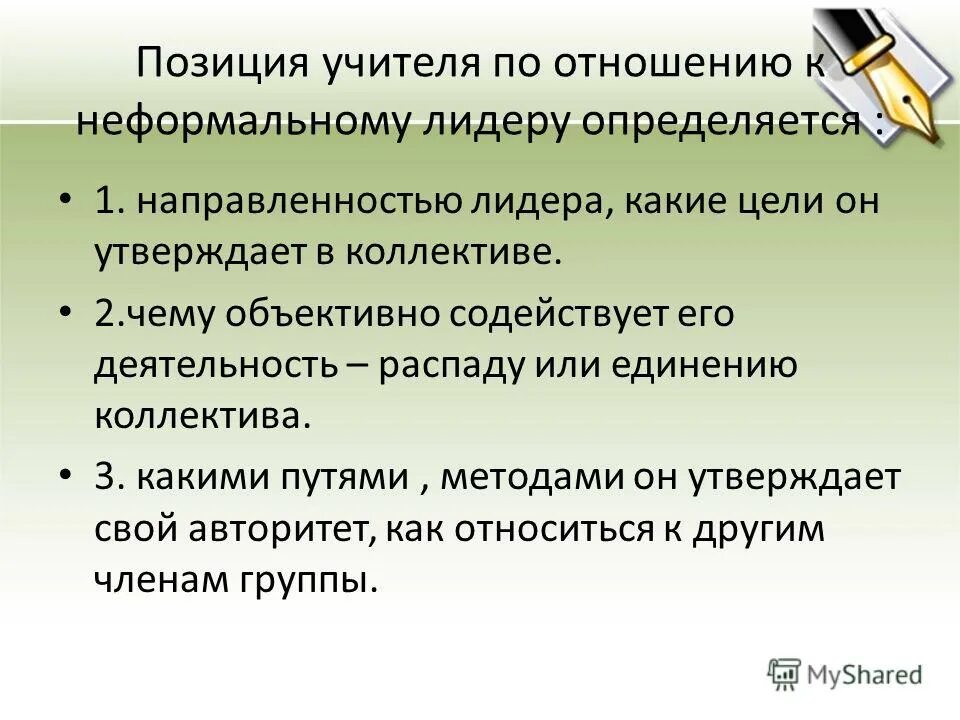 Позиция учителя по отношению к неформальному лидеру определяется :

• 1. направленностью лидера, какие цели он утверждает в коллективе.

• 2.чему объективно содействует его деятельность – распаду или единению коллектива.

• 3. какими путями , методами он утверждает свой авторитет, как относиться к другим членам группы.

MyShared